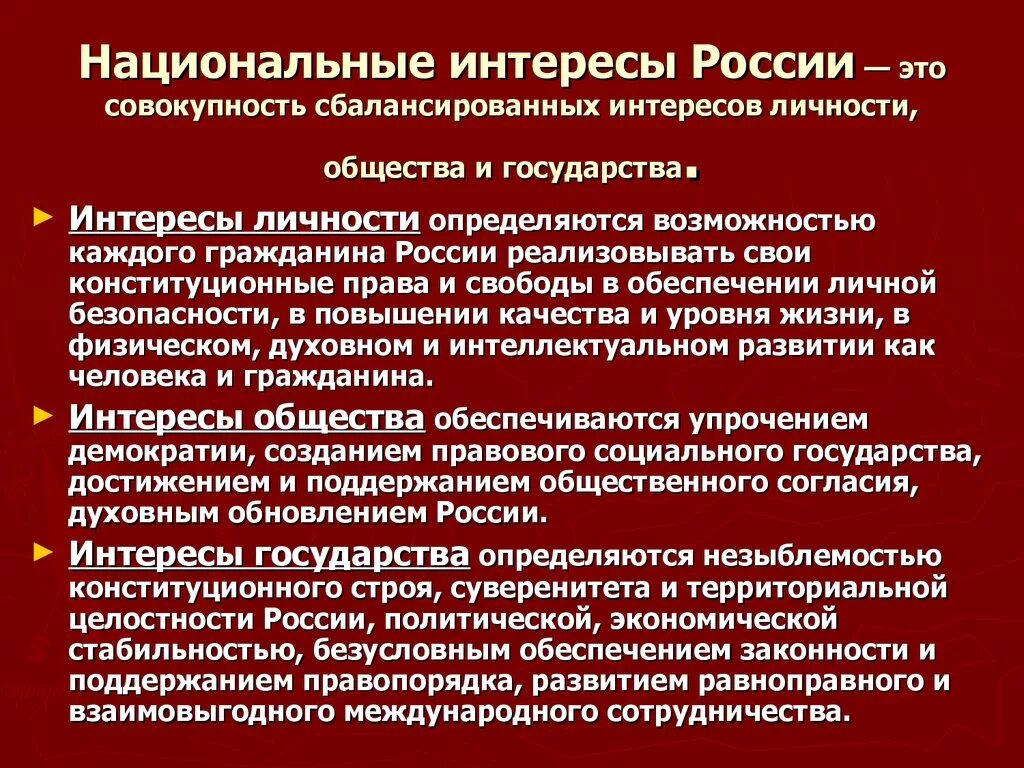 Национальные интересы России — это совокупность сбалансированных интересов личности, общества и государства.

Интересы личности определяются возможностью каждого гражданина России реализовывать свои конституционные права и свободы в обеспечении личной безопасности, в повышении качества и уровня жизни, в физическом, духовном и интеллектуальном развитии как человека и гражданина.

Интересы общества обеспечиваются упрочением демократии, созданием правового социального государства, достижением и поддержанием общественного согласия, духовным обновлением России.

Интересы государства определяются незыблемостью конституционного строя, суверенитета и территориальной целостности России, политической, экономической стабильностью, безусловным обеспечением законности и поддержанием правопорядка, развитием равноправного и взаимовыгодного международного сотрудничества.